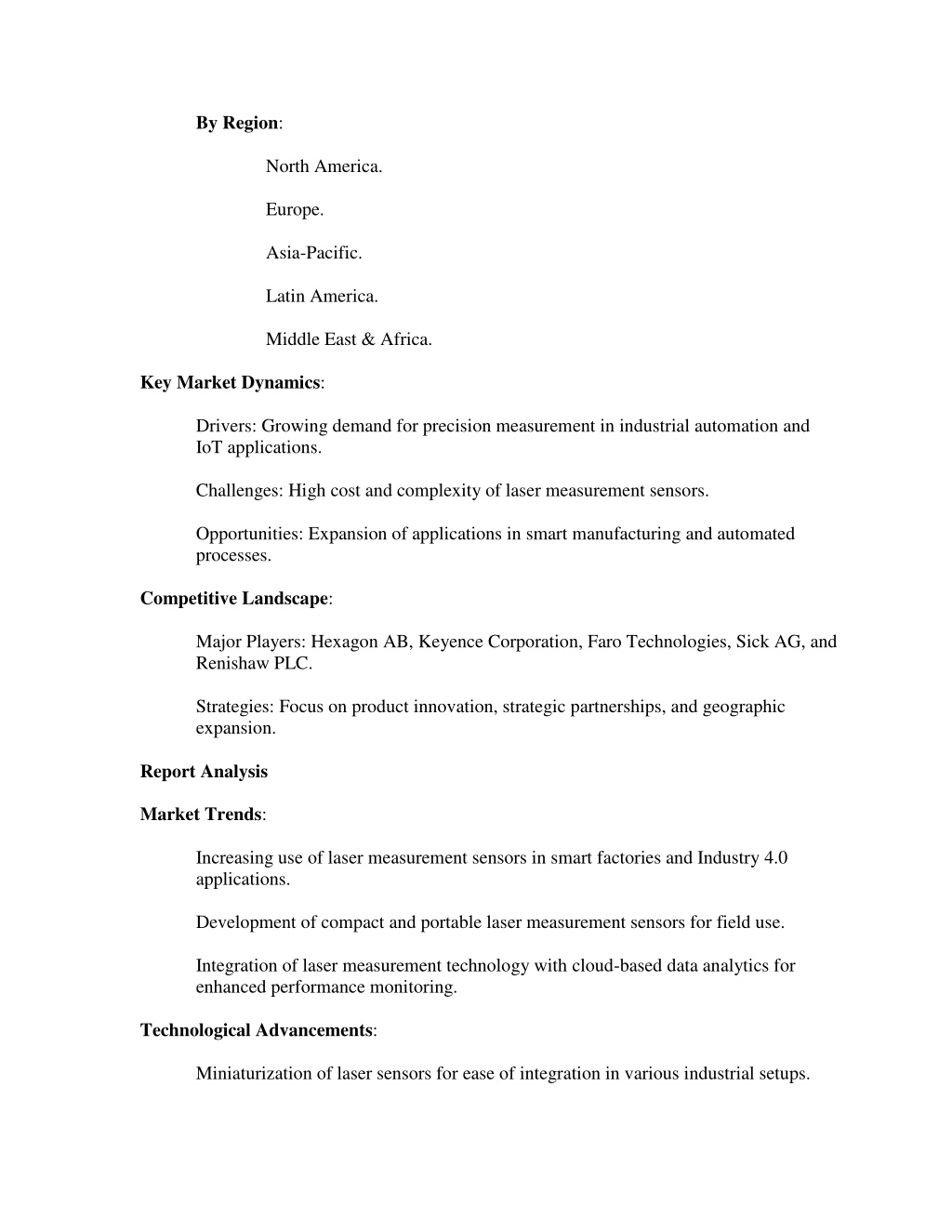 By Region:

North America.

Europe.

Asia-Pacific.

Latin America.

Middle East & Africa.

Key Market Dynamics:

Drivers: Growing demand for precision measurement in industrial automation and IoT applications.

Challenges: High cost and complexity of laser measurement sensors.

Opportunities: Expansion of applications in smart manufacturing and automated processes.

Competitive Landscape:

Major Players: Hexagon AB, Keyence Corporation, Faro Technologies, Sick AG, and Renishaw PLC.

Strategies: Focus on product innovation, strategic partnerships, and geographic expansion.

Report Analysis

Market Trends:

Increasing use of laser measurement sensors in smart factories and Industry 4.0 applications.

Development of compact and portable laser measurement sensors for field use.

Integration of laser measurement technology with cloud-based data analytics for enhanced performance monitoring.

Technological Advancements:

Miniaturization of laser sensors for ease of integration in various industrial setups.